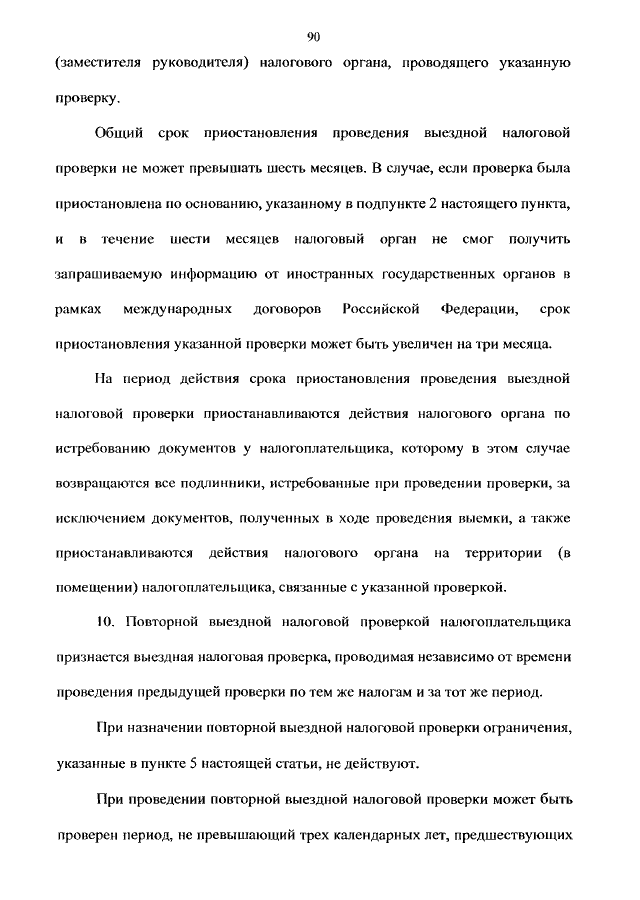 90

(заместителя руководителя) налогового органа, проводящего указанную проверку.

Общий срок приостановления проведения выездной налоговой проверки не может превышать шесть месяцев. В случае, если проверка была приостановлена по основанию, указанному в подпункте 2 настоящего пункта, и в течение шести месяцев налоговый орган не смог получить запрашиваемую информацию от иностранных государственных органов в рамках международных договоров Российской Федерации, срок приостановления указанной проверки может быть увеличен на три месяца.

На период действия срока приостановления проведения выездной налоговой проверки приостанавливаются действия налогового органа по истребованию документов у налогоплательщика, которому в этом случае возвращаются все подлинники, истребованные при проведении проверки, за исключением документов, полученных в ходе проведения выемки, а также приостанавливаются действия налогового органа на территории (в помещении) налогоплательщика, связанные с указанной проверкой.

10. Повторной выездной налоговой проверкой налогоплательщика признается выездная налоговая проверка, проводимая независимо от времени проведения предыдущей проверки по тем же налогам и за тот же период.

При назначении повторной выездной налоговой проверки ограничения, указанные в пункте 5 настоящей статьи, не действуют.

При проведении повторной выездной налоговой проверки может быть проверен период, не превышающий трех календарных лет, предшествующих